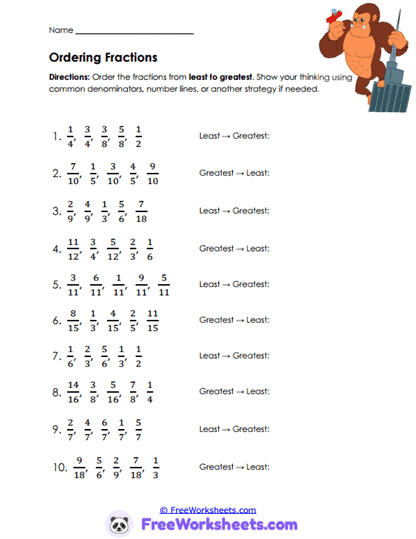 Name ____________________

Ordering Fractions

Directions: Order the fractions from least to greatest. Show your thinking using common denominators, number lines, or another strategy if needed.

1. $\frac{1}{4}, \frac{3}{4}, \frac{3}{8}, \frac{5}{8}, \frac{1}{2}$ Least → Greatest:

2. $\frac{7}{10}, \frac{1}{5}, \frac{3}{10}, \frac{4}{5}, \frac{9}{10}$ Greatest → Least:

3. $\frac{2}{9}, \frac{4}{9}, \frac{1}{3}, \frac{5}{6}, \frac{7}{18}$ Least → Greatest:

4. $\frac{11}{12}, \frac{3}{4}, \frac{5}{12}, \frac{2}{3}, \frac{1}{6}$ Greatest → Least:

5. $\frac{3}{11}, \frac{6}{11}, \frac{1}{11}, \frac{9}{11}, \frac{5}{11}$ Least → Greatest:

6. $\frac{8}{15}, \frac{1}{3}, \frac{4}{15}, \frac{2}{5}, \frac{11}{15}$ Greatest → Least:

7. $\frac{1}{6}, \frac{2}{3}, \frac{5}{6}, \frac{1}{3}, \frac{1}{2}$ Least → Greatest:

8. $\frac{14}{16}, \frac{3}{8}, \frac{5}{16}, \frac{7}{8}, \frac{1}{4}$ Greatest → Least:

9. $\frac{2}{7}, \frac{4}{7}, \frac{6}{7}, \frac{1}{7}, \frac{5}{7}$ Least → Greatest:

10. $\frac{9}{18}, \frac{5}{6}, \frac{2}{9}, \frac{7}{18}, \frac{1}{3}$ Greatest → Least:

© FreeWorksheets.com

FreeWorksheets.com